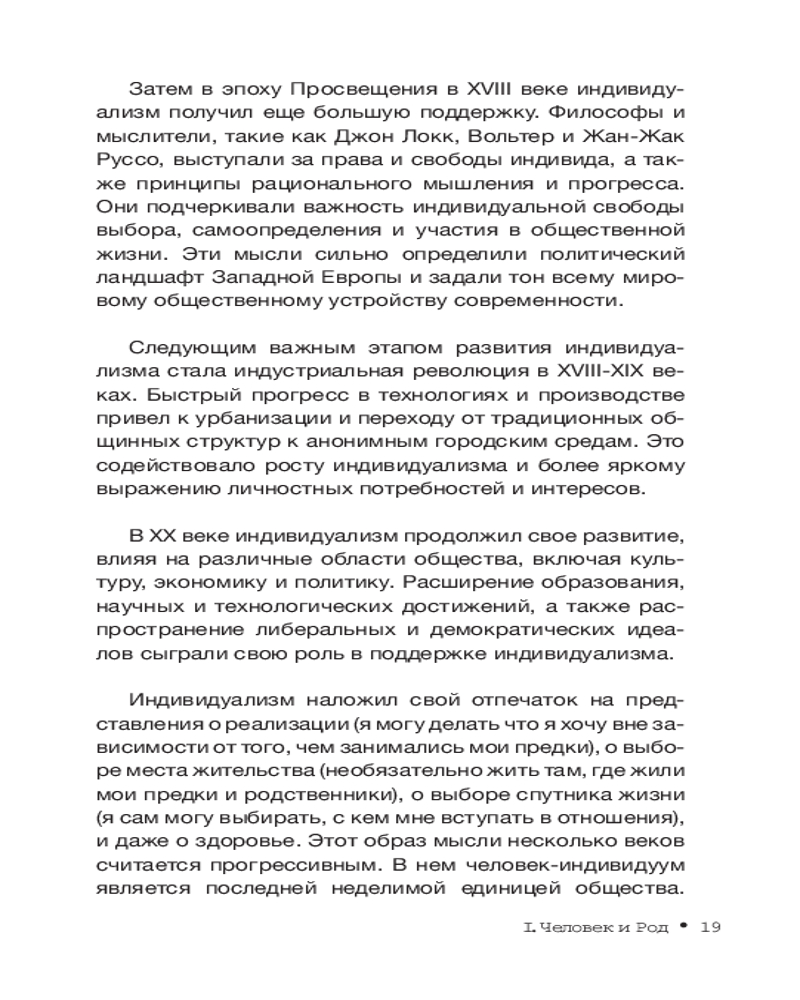 Затем в эпоху Просвещения в XVIII веке индивидуализм получил еще большую поддержку. Философы и мыслители, такие как Джон Локк, Вольтер и Жан-Жак Руссо, выступали за права и свободы индивида, а также принципы рационального мышления и прогресса. Они подчеркивали важность индивидуальной свободы выбора, самоопределения и участия в общественной жизни. Эти мысли сильно определили политический ландшафт Западной Европы и задали тон всему мировому общественному устройству современности.

Следующим важным этапом развития индивидуализма стала индустриальная революция в XVIII-XIX веках. Быстрый прогресс в технологиях и производстве привел к урбанизации и переходу от традиционных общинных структур к анонимным городским средам. Это содействовало росту индивидуализма и более яркому выражению личностных потребностей и интересов.

В XX веке индивидуализм продолжил свое развитие, влияя на различные области общества, включая культуру, экономику и политику. Расширение образования, научных и технологических достижений, а также распространение либеральных и демократических идеалов сыграли свою роль в поддержке индивидуализма.

Индивидуализм наложил свой отпечаток на представления о реализации (я могу делать что я хочу вне зависимости от того, чем занимались мои предки), о выборе места жительства (необязательно жить там, где жили мои предки и родственники), о выборе спутника жизни (я сам могу выбирать, с кем мне вступать в отношения), и даже о здоровье. Этот образ мысли несколько веков считается прогрессивным. В нем человек-индивидуум является последней неделимой единицей общества.

I. Человек и Род • 19